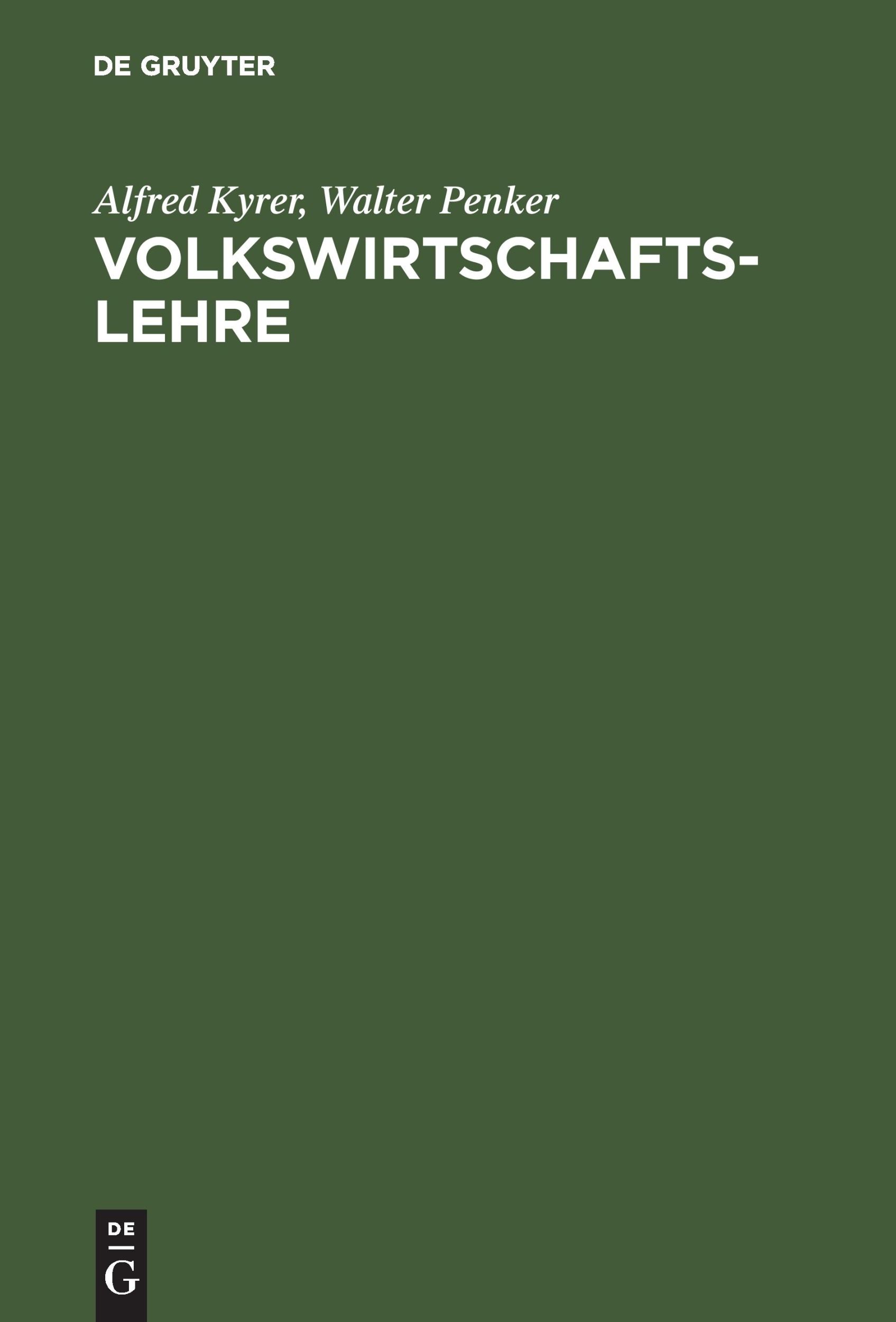 DE GRUYTER

Alfred Kyrer, Walter Penker

VOLKSWIRTSCHAFTSLEHRE

DE
G